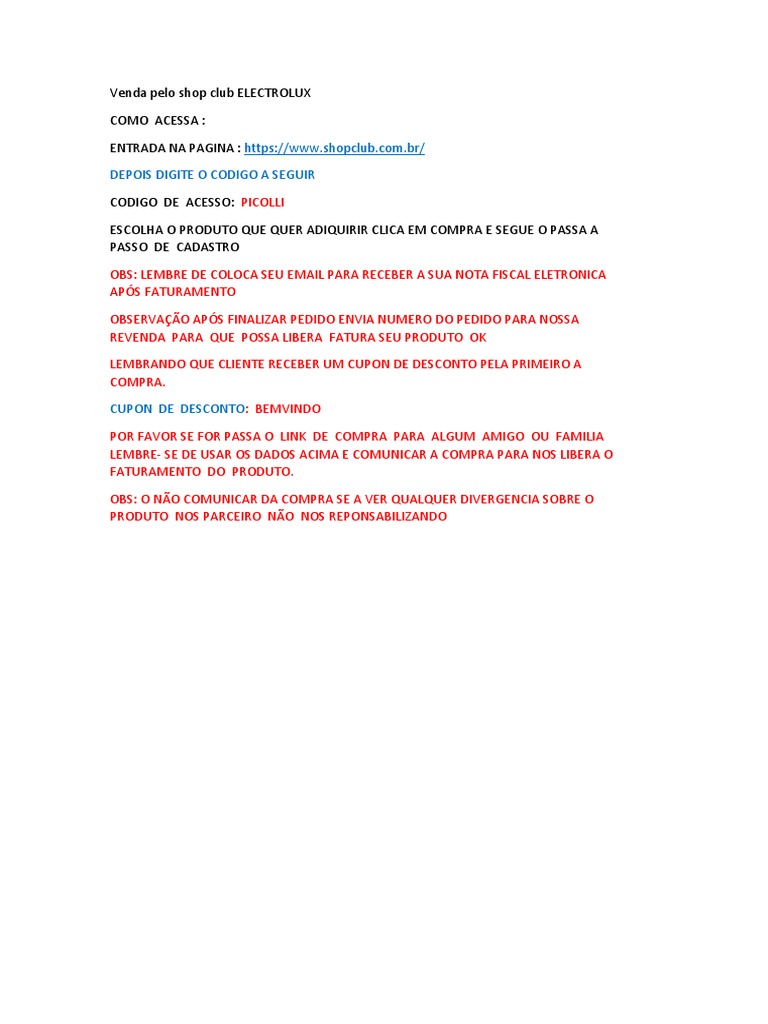 Venda pelo shop club ELECTROLUX

COMO ACESSA :

ENTRADA NA PAGINA : https://www.shopclub.com.br/

DEPOIS DIGITE O CODIGO A SEGUIR

CODIGO DE ACESSO: PICOLLI

ESCOLHA O PRODUTO QUE QUER ADIQUIRIR CLICA EM COMPRA E SEGUE O PASSA A PASSO DE CADASTRO

OBS: LEMBRE DE COLOCA SEU EMAIL PARA RECEBER A SUA NOTA FISCAL ELETRONICA APÓS FATURAMENTO

OBSERVAÇÃO APÓS FINALIZAR PEDIDO ENVIA NUMERO DO PEDIDO PARA NOSSA REVENDA PARA QUE POSSA LIBERA FATURA SEU PRODUTO OK

LEMBRANDO QUE CLIENTE RECEBER UM CUPON DE DESCONTO PELA PRIMEIRO A COMPRA.

CUPON DE DESCONTO: BEMVINDO

POR FAVOR SE FOR PASSA O LINK DE COMPRA PARA ALGUM AMIGO OU FAMILIA LEMBRE- SE DE USAR OS DADOS ACIMA E COMUNICAR A COMPRA PARA NOS LIBERA O FATURAMENTO DO PRODUTO.

OBS: O NÃO COMUNICAR DA COMPRA SE A VER QUALQUER DIVERGENCIA SOBRE O PRODUTO NOS PARCEIRO NÃO NOS REPONSABILIZANDO